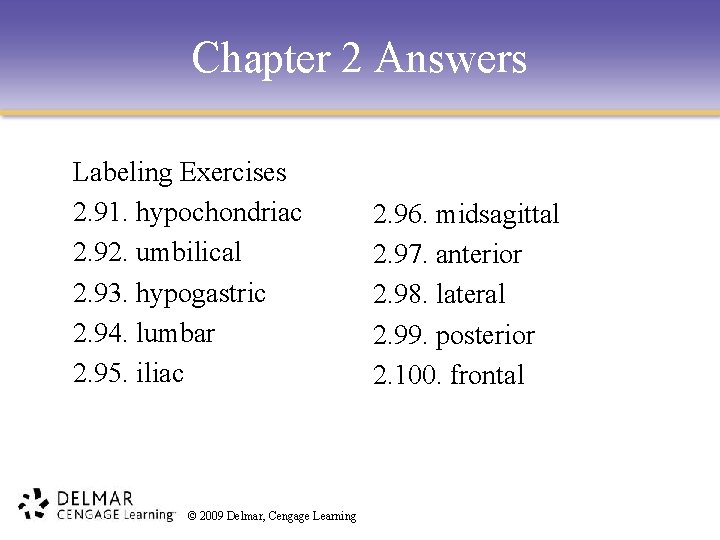 Chapter 2 Answers

Labeling Exercises
2.91. hypochondriac
2.92. umbilical
2.93. hypogastric
2.94. lumbar
2.95. iliac

2.96. midsagittal
2.97. anterior
2.98. lateral
2.99. posterior
2.100. frontal

DELMAR CENGAGE Learning™ © 2009 Delmar, Cengage Learning